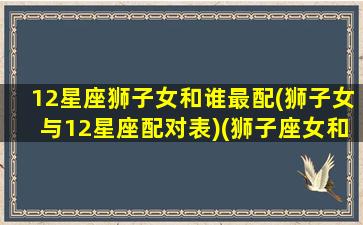 12星座狮子女和谁最配(狮子女与12星座配对表)(狮子座女和